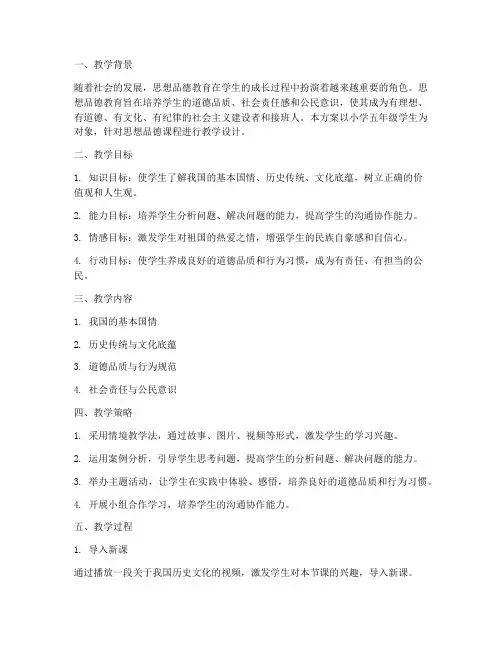 一、教学背景

随着社会的发展，思想品德教育在学生的成长过程中扮演着越来越重要的角色。思想品德教育旨在培养学生的道德品质、社会责任感和公民意识，使其成为有理想、有道德、有文化、有纪律的社会主义建设者和接班人。本方案以小学五年级学生为对象，针对思想品德课程进行教学设计。

二、教学目标

1. 知识目标：使学生了解我国的基本国情、历史传统、文化底蕴，树立正确的价值观和人生观。

2. 能力目标：培养学生分析问题、解决问题的能力，提高学生的沟通协作能力。

3. 情感目标：激发学生对祖国的热爱之情，增强学生的民族自豪感和自信心。

4. 行动目标：使学生养成良好的道德品质和行为习惯，成为有责任、有担当的公民。

三、教学内容

1. 我国的基本国情

2. 历史传统与文化底蕴

3. 道德品质与行为规范

4. 社会责任与公民意识

四、教学策略

1. 采用情境教学法，通过故事、图片、视频等形式，激发学生的学习兴趣。

2. 运用案例分析，引导学生思考问题，提高学生的分析问题、解决问题的能力。

3. 举办主题活动，让学生在实践中体验、感悟，培养良好的道德品质和行为习惯。

4. 开展小组合作学习，培养学生的沟通协作能力。

五、教学过程

1. 导入新课

通过播放一段关于我国历史文化的视频，激发学生对本节课的兴趣，导入新课。